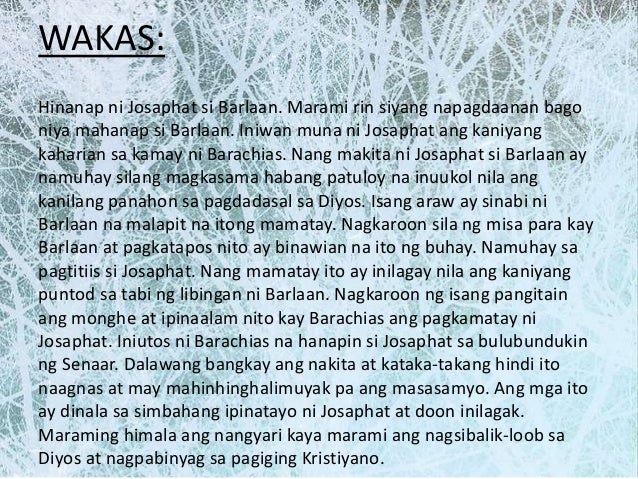 WAKAS:

Hinanap ni Josaphat si Barlaan. Marami rin siyang napagdaanan bago niya mahanap si Barlaan. Iniwan muna ni Josaphat ang kaniyang kaharian sa kamay ni Barachias. Nang makita ni Josaphat si Barlaan ay namuhay silang magkasama habang patuloy na inuukol nila ang kanilang panahon sa pagdadasal sa Diyos. Isang araw ay sinabi ni Barlaan na malapit na itong mamatay. Nagkaroon sila ng misa para kay Barlaan at pagkatapos nito ay binawian na ito ng buhay. Namuhay sa pagtitiis si Josaphat. Nang mamatay ito ay inilagay nila ang kaniyang puntod sa tabi ng libingan ni Barlaan. Nagkaroon ng isang pangitain ang monghe at ipinaalam nito kay Barachias ang pagkamatay ni Josaphat. Iniutos ni Barachias na hanapin si Josaphat sa bulubundukin ng Senaar. Dalawang bangkay ang nakita at kataka-takang hindi ito naagnas at may mahinhinghalimuyak pa ang masasamyo. Ang mga ito ay dinala sa simbahang ipinatayo ni Josaphat at doon inilagak. Maraming himala ang nangyari kaya marami ang nagsibalik-loob sa Diyos at nagpabinyag sa pagiging Kristiyano.